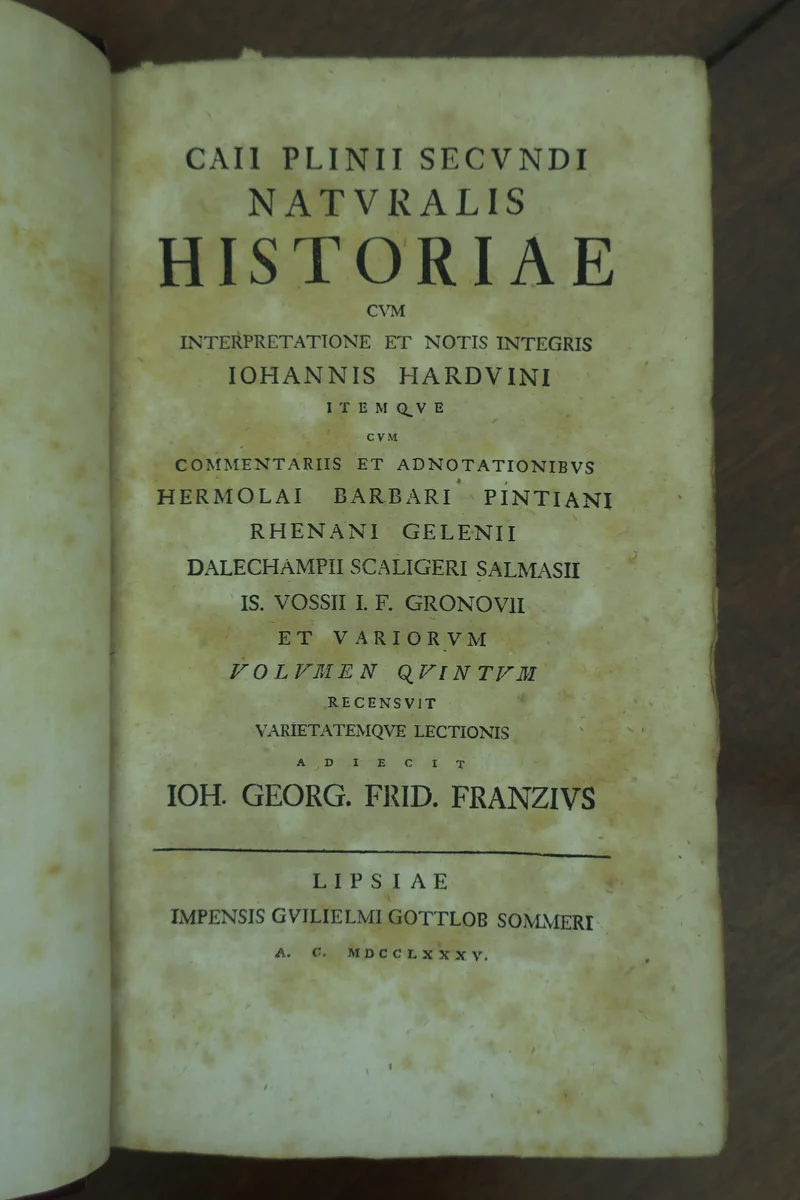 CAII PLINII SECVNDI
NATVRALIS
HISTORIAE
CVM
INTERPRETATIONE ET NOTIS INTEGRIS
IOHANNIS HARDVINI
ITEMQVE
CVM
COMMENTARIIS ET ADNOTATIONIBVS
HERMOLAI BARBARI PINTIANI
RHENANI GELENII
DALECHAMPII SCALIGERI SALMASII
IS. VOSSII I. F. GRONOVII
ET VARIORVM
VOLVMEN QVINTVM
RECENSVIT
VARIETATEMQVE LECTIONIS
ADIECIT
IOH. GEORG. FRID. FRANZIVS

LIPSIAE
IMPENSIS GVILIELMI GOTTLOB SOMMERI
A. C. MDCCLXXXV.